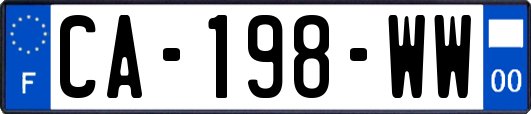 F

CA-198-WW

00